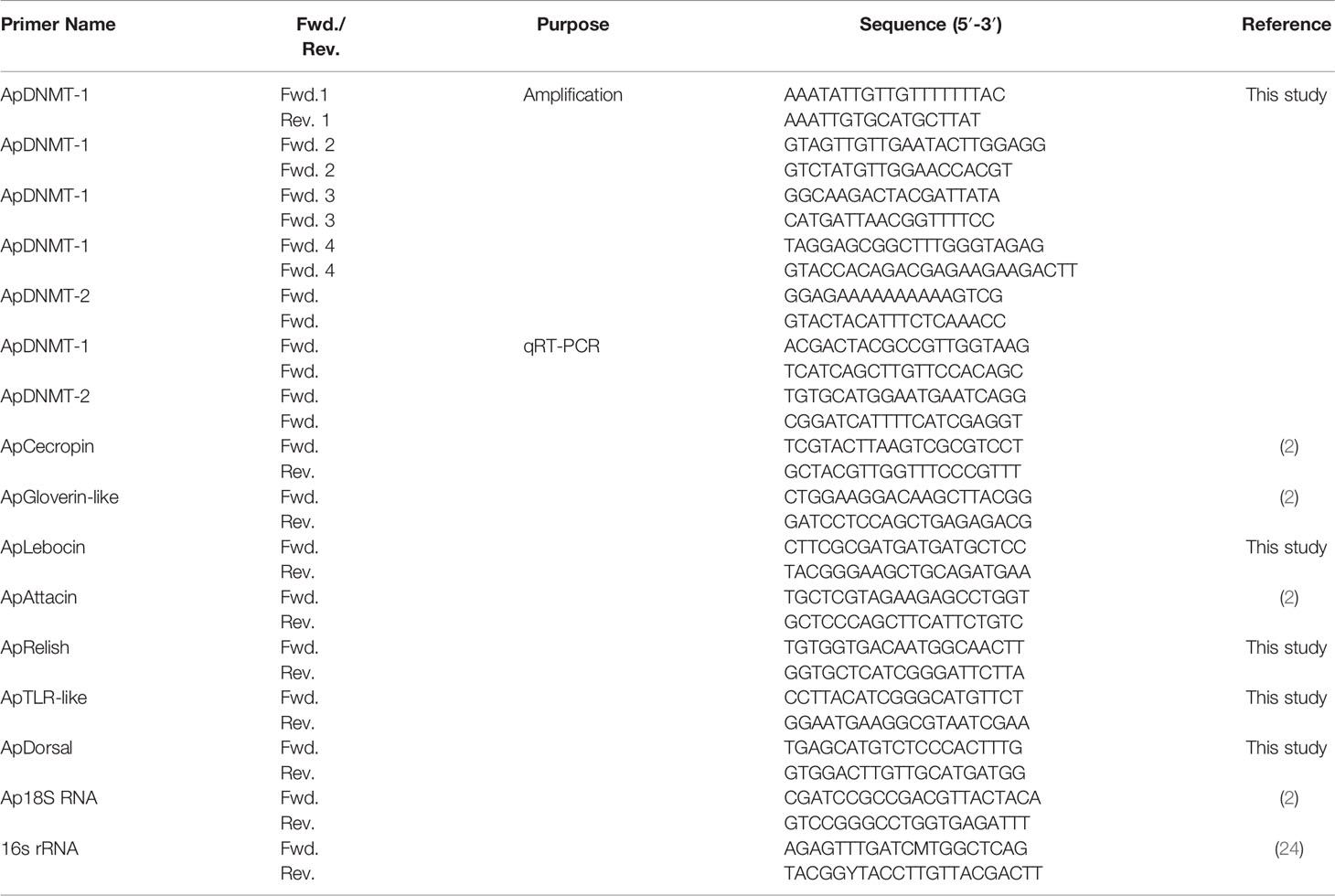 | Primer Name | Fwd./ Rev. | Purpose | Sequence (5′-3′) | Reference |
|---|---|---|---|---|
| ApDNMT-1 | Fwd.1 | Amplification | AAATATTGTTGTTTTTTTAC | This study |
| | Rev. 1 | | AAATTGTGCATGCTTAT | |
| ApDNMT-1 | Fwd. 2 | | GTAGTTGTTGAATACTTGGAGG | |
| | Fwd. 2 | | GTCTATGTTGGAACCACGT | |
| ApDNMT-1 | Fwd. 3 | | GGCAAGACTACGATTATA | |
| | Fwd. 3 | | CATGATTAACGGTTTTCC | |
| ApDNMT-1 | Fwd. 4 | | TAGGAGCGGCTTTGGGTAGAG | |
| | Fwd. 4 | | GTACCACAGACGAGAAGAAGACTT | |
| ApDNMT-2 | Fwd. | | GGAGAAAAAAAAAAGTCG | |
| | Fwd. | | GTACTACATTTCTCAAACC | |
| ApDNMT-1 | Fwd. | qRT-PCR | ACGACTACGCCGTTGGTAAG | |
| | Fwd. | | TCATCAGCTTGTTCCACAGC | |
| ApDNMT-2 | Fwd. | | TGTGCATGGAATGAATCAGG | |
| | Fwd. | | CGGATCATTTTCATCGAGGT | |
| ApCecropin | Fwd. | | TCGTACTTAAGTCGCGTCCT | (2) |
| | Rev. | | GCTACGTTGGTTTCCCGTTT | |
| ApGloverin-like | Fwd. | | CTGGAAGGACAAGCTTACGG | (2) |
| | Rev. | | GATCCTCCAGCTGAGAGACG | |
| ApLebocin | Fwd. | | CTTCGCGATGATGATGCTCC | This study |
| | Rev. | | TACGGGAAGCTGCAGATGAA | |
| ApAttacin | Fwd. | | TGCTCGTAGAAGAGCCTGGT | (2) |
| | Rev. | | GCTCCCAGCTTCATTCTGTC | |
| ApRelish | Fwd. | | TGTGGTGACAATGGCAACTT | This study |
| | Rev. | | GGTGCTCATCGGGATTCTTA | |
| ApTLR-like | Fwd. | | CCTTACATCGGGCATGTTCT | This study |
| | Rev. | | GGAATGAAGGCGTAATCGAA | |
| ApDorsal | Fwd. | | TGAGCATGTCTCCCACTTTG | This study |
| | Rev. | | GTGGACTTGTTGCATGATGG | |
| Ap18S RNA | Fwd. | | CGATCCGCCGACGTTACTACA | (2) |
| | Rev. | | GTCCGGGCCTGGTGAGATTT | |
| 16s rRNA | Fwd. | | AGAGTTTGATCMTGGCTCAG | (24) |
| | Rev. | | TACGGYTACCTTGTTACGACTT | |